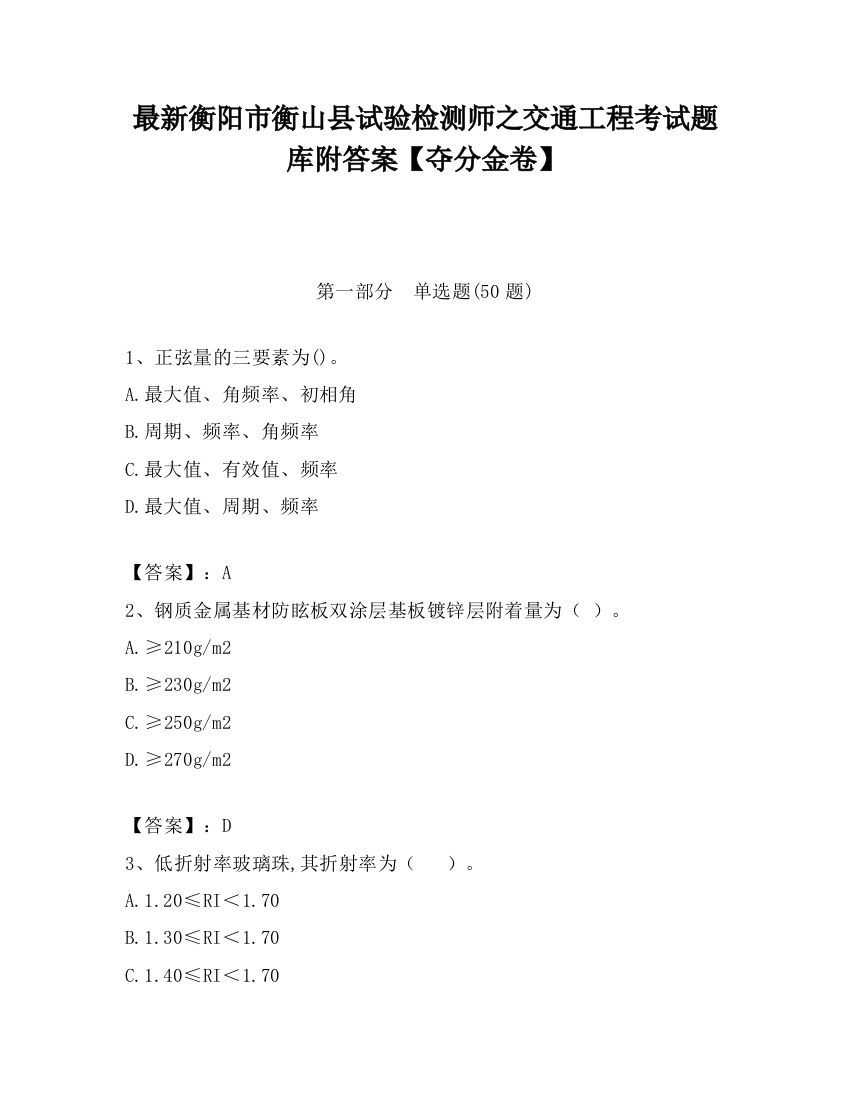 最新衡阳市衡山县试验检测师之交通工程考试题库附答案【夺分金卷】

第一部分　单选题(50 题)

1、正弦量的三要素为()。
A.最大值、角频率、初相角
B.周期、频率、角频率
C.最大值、有效值、频率
D.最大值、周期、频率

【答案】：A
2、钢质金属基材防眩板双涂层基板镀锌层附着量为（ ）。
A.≥210g/m2
B.≥230g/m2
C.≥250g/m2
D.≥270g/m2

【答案】：D
3、低折射率玻璃珠,其折射率为（　　）。
A.1.20≤RI＜1.70
B.1.30≤RI＜1.70
C.1.40≤RI＜1.70